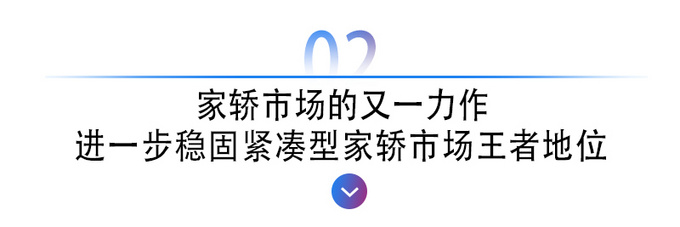 02

家轿市场的又一力作
进一步稳固紧凑型家轿市场王者地位